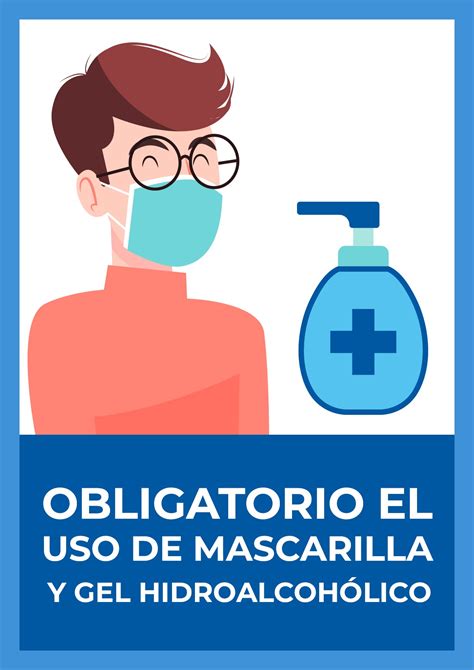 OBLIGATORIO EL USO DE MASCARILLA Y GEL HIDROALCOHÓLICO